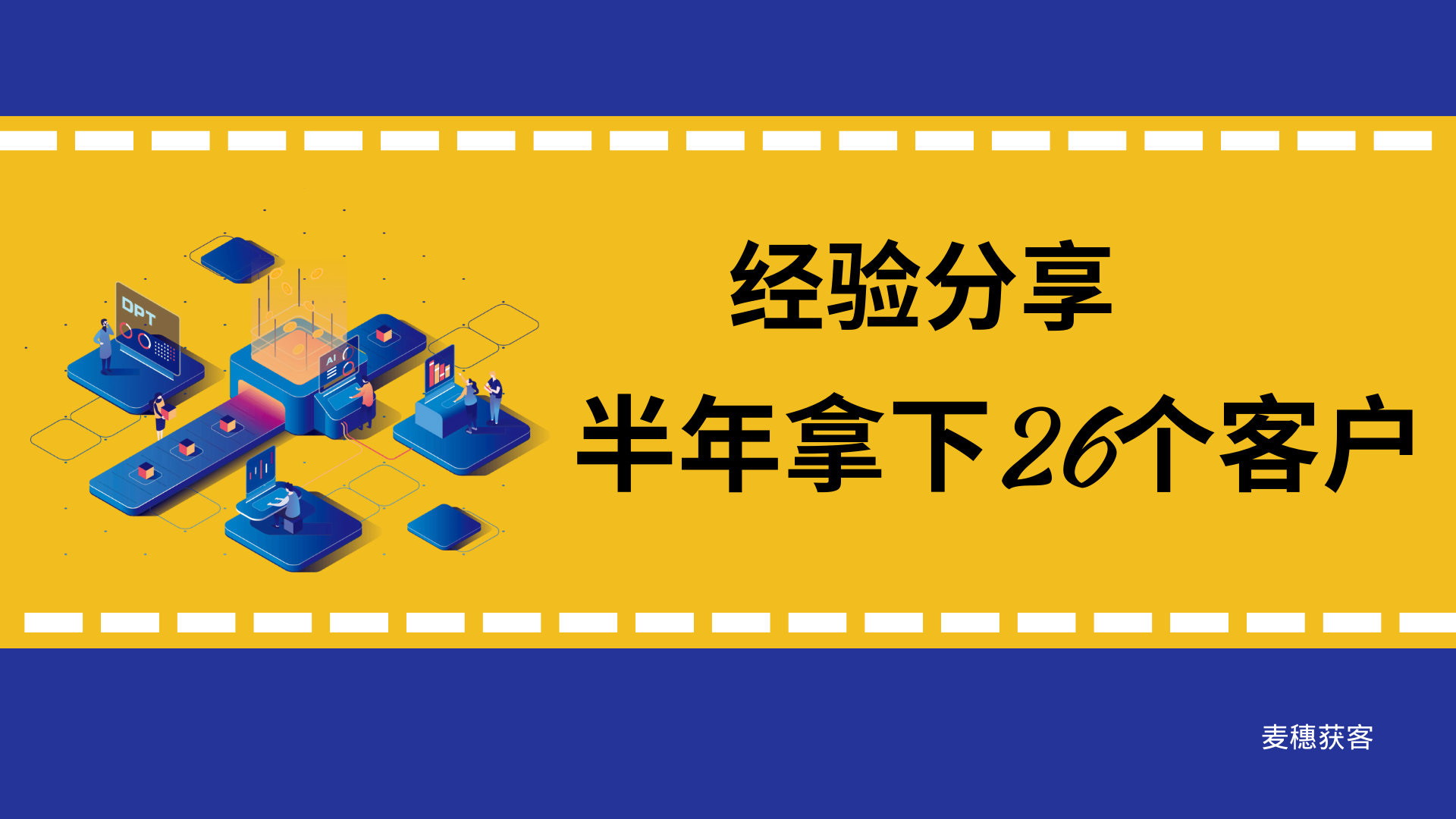 DPT

AI

经验分享

半年拿下26个客户

麦穗获客